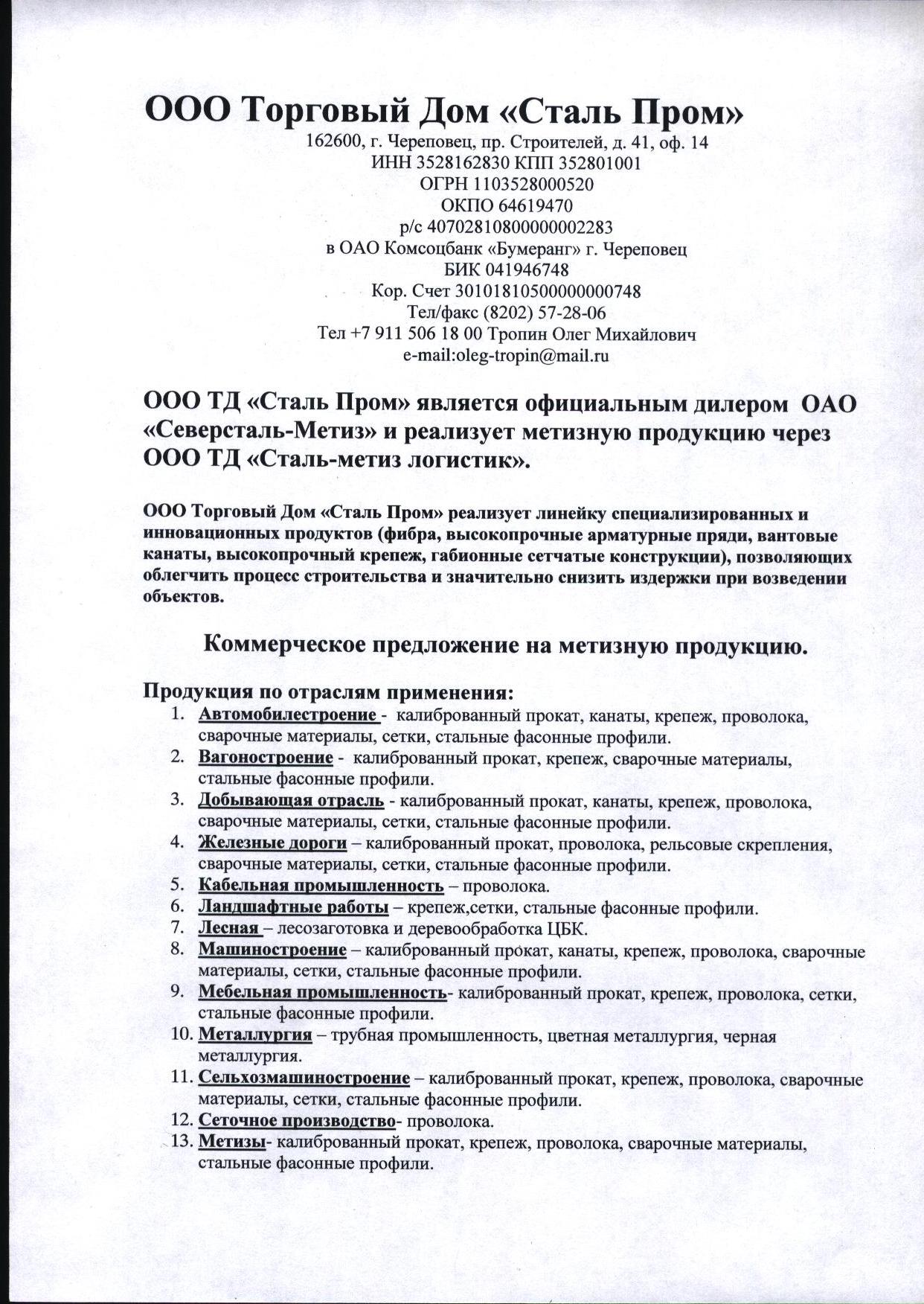 ООО Торговый Дом «Сталь Пром»
162600, г. Череповец, пр. Строителей, д. 41, оф. 14
ИНН 3528162830 КПП 352801001
ОГРН 1103528000520
ОКПО 64619470
р/с 40702810800000002283
в ОАО Комсоцбанк «Бумеранг» г. Череповец
БИК 041946748
Кор. Счет 30101810500000000748
Тел/факс (8202) 57-28-06
Тел +7 911 506 18 00 Тропин Олег Михайлович
e-mail:oleg-tropin@mail.ru

ООО ТД «Сталь Пром» является официальным дилером ОАО «Северсталь-Метиз» и реализует метизную продукцию через ООО ТД «Сталь-метиз логистик».

ООО Торговый Дом «Сталь Пром» реализует линейку специализированных и инновационных продуктов (фибра, высокопрочные арматурные пряди, вантовые канаты, высокопрочный крепеж, габионные сетчатые конструкции), позволяющих облегчить процесс строительства и значительно снизить издержки при возведении объектов.

Коммерческое предложение на метизную продукцию.

Продукция по отраслям применения:
1. Автомобилестроение - калиброванный прокат, канаты, крепеж, проволока, сварочные материалы, сетки, стальные фасонные профили.
2. Вагоностроение - калиброванный прокат, крепеж, сварочные материалы, стальные фасонные профили.
3. Добывающая отрасль - калиброванный прокат, канаты, крепеж, проволока, сварочные материалы, сетки, стальные фасонные профили.
4. Железные дороги – калиброванный прокат, проволока, рельсовые скрепления, сварочные материалы, сетки, стальные фасонные профили.
5. Кабельная промышленность – проволока.
6. Ландшафтные работы – крепеж,сетки, стальные фасонные профили.
7. Лесная – лесозаготовка и деревообработка ЦБК.
8. Машиностроение – калиброванный прокат, канаты, крепеж, проволока, сварочные материалы, сетки, стальные фасонные профили.
9. Мебельная промышленность- калиброванный прокат, крепеж, проволока, сетки, стальные фасонные профили.
10. Металлургия – трубная промышленность, цветная металлургия, черная металлургия.
11. Сельхозмашиностроение – калиброванный прокат, крепеж, проволока, сварочные материалы, сетки, стальные фасонные профили.
12. Сеточное производство- проволока.
13. Метизы- калиброванный прокат, крепеж, проволока, сварочные материалы, стальные фасонные профили.